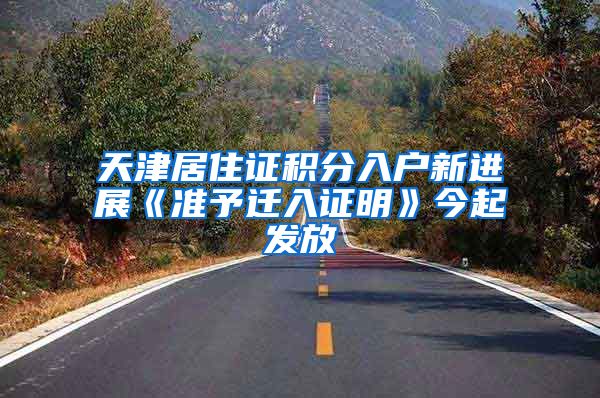 天津居住证积分入户新进展《准予迁入证明》今起发放